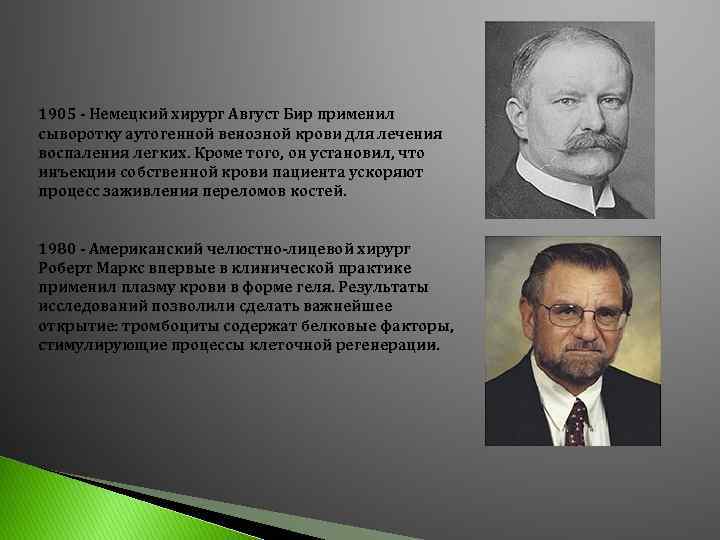 1905 - Немецкий хирург Август Бир применил сыворотку аутогенной венозной крови для лечения воспаления легких. Кроме того, он установил, что инъекции собственной крови пациента ускоряют процесс заживления переломов костей.

1980 - Американский челюстно-лицевой хирург Роберт Маркс впервые в клинической практике применил плазму крови в форме геля. Результаты исследований позволили сделать важнейшее открытие: тромбоциты содержат белковые факторы, стимулирующие процессы клеточной регенерации.